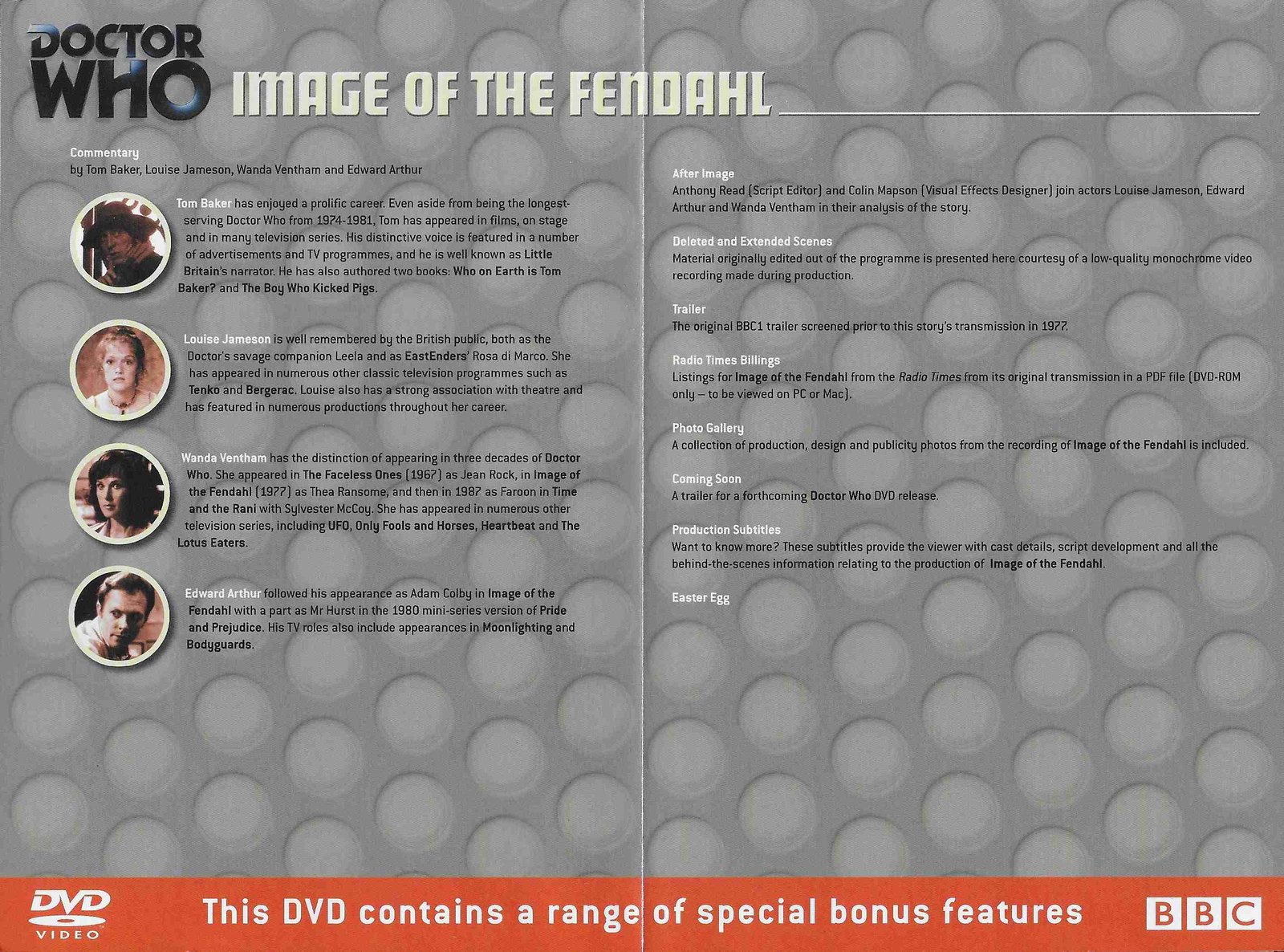 DOCTOR WHO IMAGE OF THE FENDAHL

Commentary
by Tom Baker, Louise Jameson, Wanda Ventham and Edward Arthur

Tom Baker has enjoyed a prolific career. Even aside from being the longest-serving Doctor Who from 1974-1981, Tom has appeared in films, on stage and in many television series. His distinctive voice is featured in a number of advertisements and TV programmes, and he is well known as Little Britain's narrator. He has also authored two books: Who on Earth is Tom Baker? and The Boy Who Kicked Pigs.

Louise Jameson is well remembered by the British public, both as the Doctor's savage companion Leela and as EastEnders' Rosa di Marco. She has appeared in numerous other classic television programmes such as Tenko and Bergerac. Louise also has a strong association with theatre and has featured in numerous productions throughout her career.

Wanda Ventham has the distinction of appearing in three decades of Doctor Who. She appeared in The Faceless Ones (1967) as Jean Rock, in Image of the Fendahl (1977) as Thea Ransome, and then in 1987 as Faroon in Time and the Rani with Sylvester McCoy. She has appeared in numerous other television series, including UFO, Only Fools and Horses, Heartbeat and The Lotus Eaters.

Edward Arthur followed his appearance as Adam Colby in Image of the Fendahl with a part as Mr Hurst in the 1980 mini-series version of Pride and Prejudice. His TV roles also include appearances in Moonlighting and Bodyguards.

After Image
Anthony Read (Script Editor) and Colin Mapson (Visual Effects Designer) join actors Louise Jameson, Edward Arthur and Wanda Ventham in their analysis of the story.

Deleted and Extended Scenes
Material originally edited out of the programme is presented here courtesy of a low-quality monochrome video recording made during production.

Trailer
The original BBC1 trailer screened prior to this story's transmission in 1977.

Radio Times Billings
Listings for Image of the Fendahl from the Radio Times from its original transmission in a PDF file (DVD-ROM only – to be viewed on PC or Mac).

Photo Gallery
A collection of production, design and publicity photos from the recording of Image of the Fendahl is included.

Coming Soon
A trailer for a forthcoming Doctor Who DVD release.

Production Subtitles
Want to know more? These subtitles provide the viewer with cast details, script development and all the behind-the-scenes information relating to the production of Image of the Fendahl.

Easter Egg

DVD VIDEO
This DVD contains a range of special bonus features
BBC